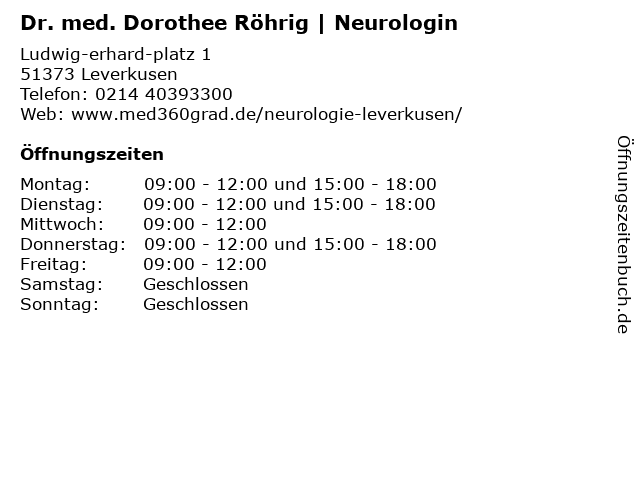 Dr. med. Dorothee Röhrig | Neurologin

Ludwig-erhard-platz 1
51373 Leverkusen
Telefon: 0214 40393300
Web: www.med360grad.de/neurologie-leverkusen/

Öffnungszeiten

Montag: 09:00 - 12:00 und 15:00 - 18:00
Dienstag: 09:00 - 12:00 und 15:00 - 18:00
Mittwoch: 09:00 - 12:00
Donnerstag: 09:00 - 12:00 und 15:00 - 18:00
Freitag: 09:00 - 12:00
Samstag: Geschlossen
Sonntag: Geschlossen

Öffnungszeitenbuch.de